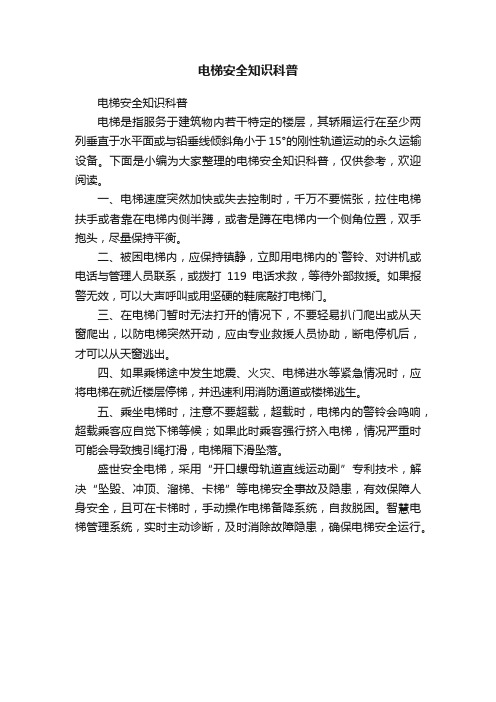 电梯安全知识科普

电梯安全知识科普

电梯是指服务于建筑物内若干特定的楼层，其轿厢运行在至少两列垂直于水平面或与铅垂线倾斜角小于15°的刚性轨道运动的永久运输设备。下面是小编为大家整理的电梯安全知识科普，仅供参考，欢迎阅读。

一、电梯速度突然加快或失去控制时，千万不要慌张，拉住电梯扶手或者靠在电梯内侧半蹲，或者是蹲在电梯内一个侧角位置，双手抱头，尽量保持平衡。

二、被困电梯内，应保持镇静，立即用电梯内的`警铃、对讲机或电话与管理人员联系，或拨打 119 电话求救，等待外部救援。如果报警无效，可以大声呼叫或用坚硬的鞋底敲打电梯门。

三、在电梯门暂时无法打开的情况下，不要轻易扒门爬出或从天窗爬出，以防电梯突然开动，应由专业救援人员协助，断电停机后，才可以从天窗逃出。

四、如果乘梯途中发生地震、火灾、电梯进水等紧急情况时，应将电梯在就近楼层停梯，并迅速利用消防通道或楼梯逃生。

五、乘坐电梯时，注意不要超载，超载时，电梯内的警铃会鸣响，超载乘客应自觉下梯等候；如果此时乘客强行挤入电梯，情况严重时可能会导致拽引绳打滑，电梯厢下滑坠落。

盛世安全电梯，采用“开口螺母轨道直线运动副”专利技术，解决“坠毁、冲顶、溜梯、卡梯”等电梯安全事故及隐患，有效保障人身安全，且可在卡梯时，手动操作电梯备降系统，自救脱困。智慧电梯管理系统，实时主动诊断，及时消除故障隐患，确保电梯安全运行。